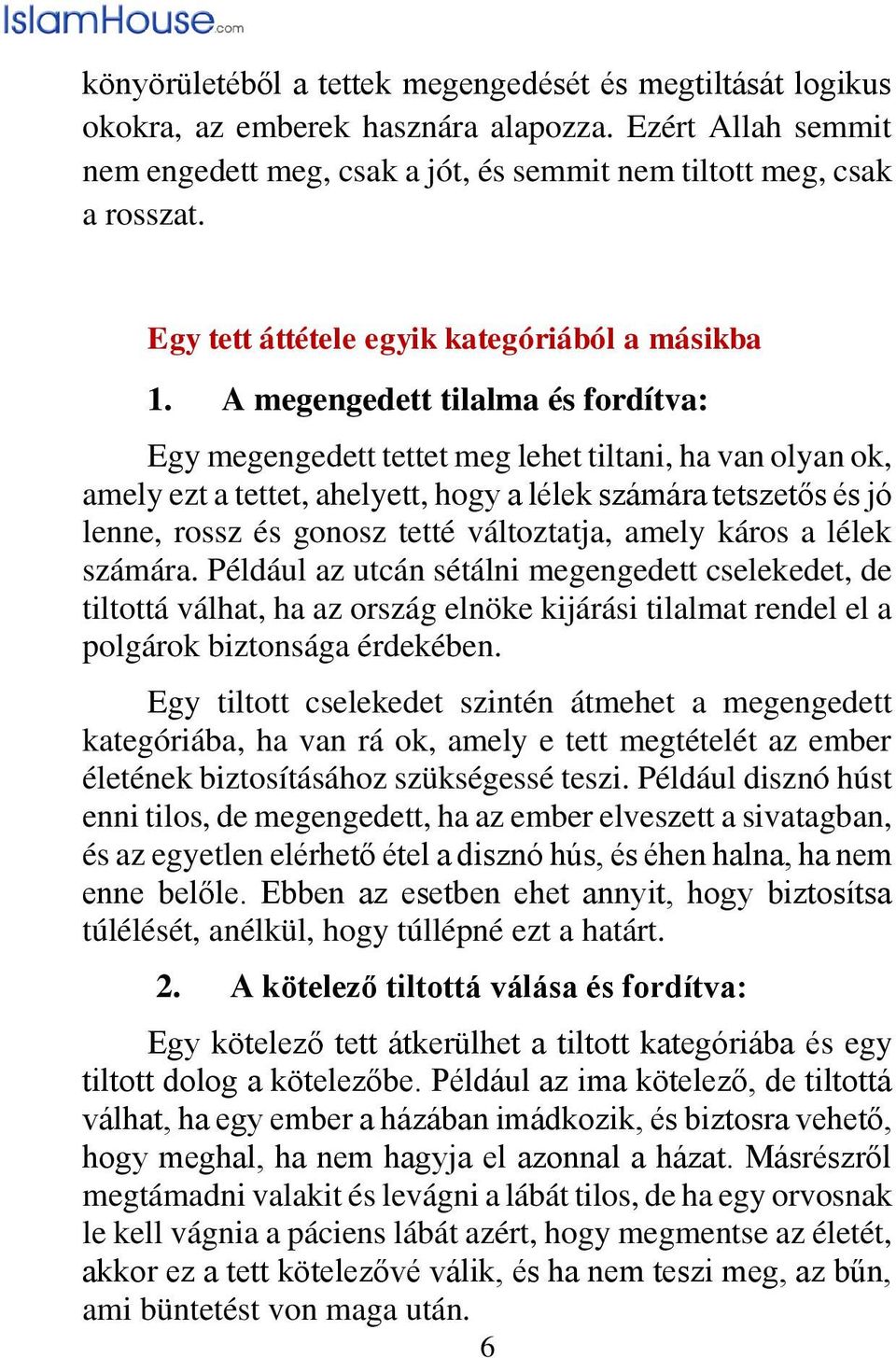 IslamHouse.com

könyörületéből a tettek megengedését és megtiltását logikus okokra, az emberek hasznára alapozza. Ezért Allah semmit nem engedett meg, csak a jót, és semmit nem tiltott meg, csak a rosszat.

Egy tett áttétele egyik kategóriából a másikba

1. A megengedett tilalma és fordítva:

Egy megengedett tettet meg lehet tiltani, ha van olyan ok, amely ezt a tettet, ahelyett, hogy a lélek számára tetszetős és jó lenne, rossz és gonosz tetté változtatja, amely káros a lélek számára. Például az utcán sétálni megengedett cselekedet, de tiltottá válhat, ha az ország elnöke kijárási tilalmat rendel el a polgárok biztonsága érdekében.

Egy tiltott cselekedet szintén átmehet a megengedett kategóriába, ha van rá ok, amely e tett megtételét az ember életének biztosításához szükségessé teszi. Például disznó húst enni tilos, de megengedett, ha az ember elveszett a sivatagban, és az egyetlen elérhető étel a disznó hús, és éhen halna, ha nem enne belőle. Ebben az esetben ehet annyit, hogy biztosítsa túlélését, anélkül, hogy túllépné ezt a határt.

2. A kötelező tiltottá válása és fordítva:

Egy kötelező tett átkerülhet a tiltott kategóriába és egy tiltott dolog a kötelezőbe. Például az ima kötelező, de tiltottá válhat, ha egy ember a házában imádkozik, és biztosra vehető, hogy meghal, ha nem hagyja el azonnal a házat. Másrészről megtámadni valakit és levágni a lábát tilos, de ha egy orvosnak le kell vágnia a páciens lábát azért, hogy megmentse az életét, akkor ez a tett kötelezővé válik, és ha nem teszi meg, az bűn, ami büntetést von maga után.

6